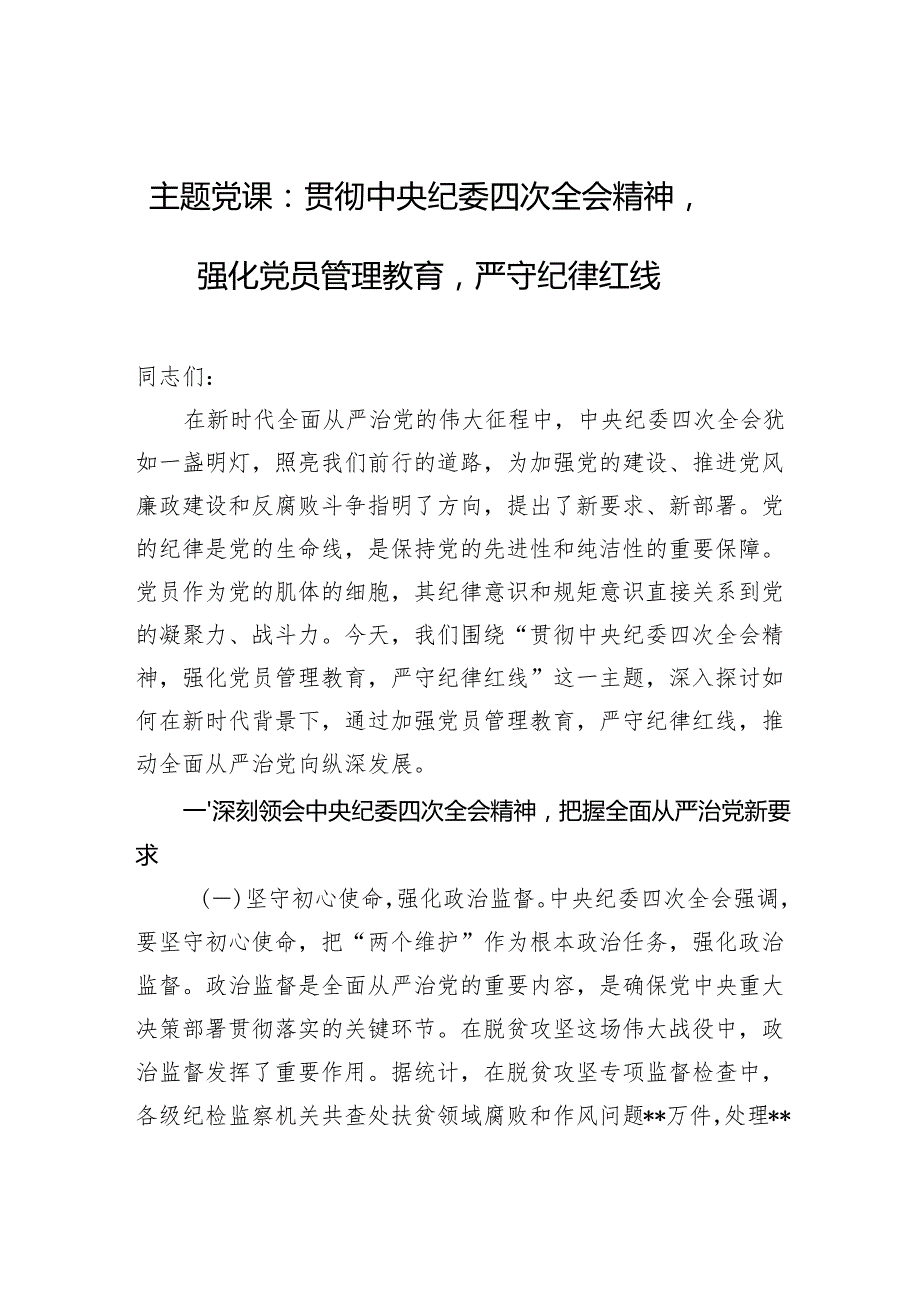 主题党课：贯彻中央纪委四次全会精神，强化党员管理教育，严守纪律红线

同志们：

在新时代全面从严治党的伟大征程中，中央纪委四次全会犹如一盏明灯，照亮我们前行的道路，为加强党的建设、推进党风廉政建设和反腐败斗争指明了方向，提出了新要求、新部署。党的纪律是党的生命线，是保持党的先进性和纯洁性的重要保障。党员作为党的肌体的细胞，其纪律意识和规矩意识直接关系到党的凝聚力、战斗力。今天，我们围绕“贯彻中央纪委四次全会精神，强化党员管理教育，严守纪律红线”这一主题，深入探讨如何在新时代背景下，通过加强党员管理教育，严守纪律红线，推动全面从严治党向纵深发展。

一'深刻领会中央纪委四次全会精神，把握全面从严治党新要求

（一）坚守初心使命，强化政治监督。中央纪委四次全会强调，要坚守初心使命，把“两个维护”作为根本政治任务，强化政治监督。政治监督是全面从严治党的重要内容，是确保党中央重大决策部署贯彻落实的关键环节。在脱贫攻坚这场伟大战役中，政治监督发挥了重要作用。据统计，在脱贫攻坚专项监督检查中，各级纪检监察机关共查处扶贫领域腐败和作风问题**万件，处理**